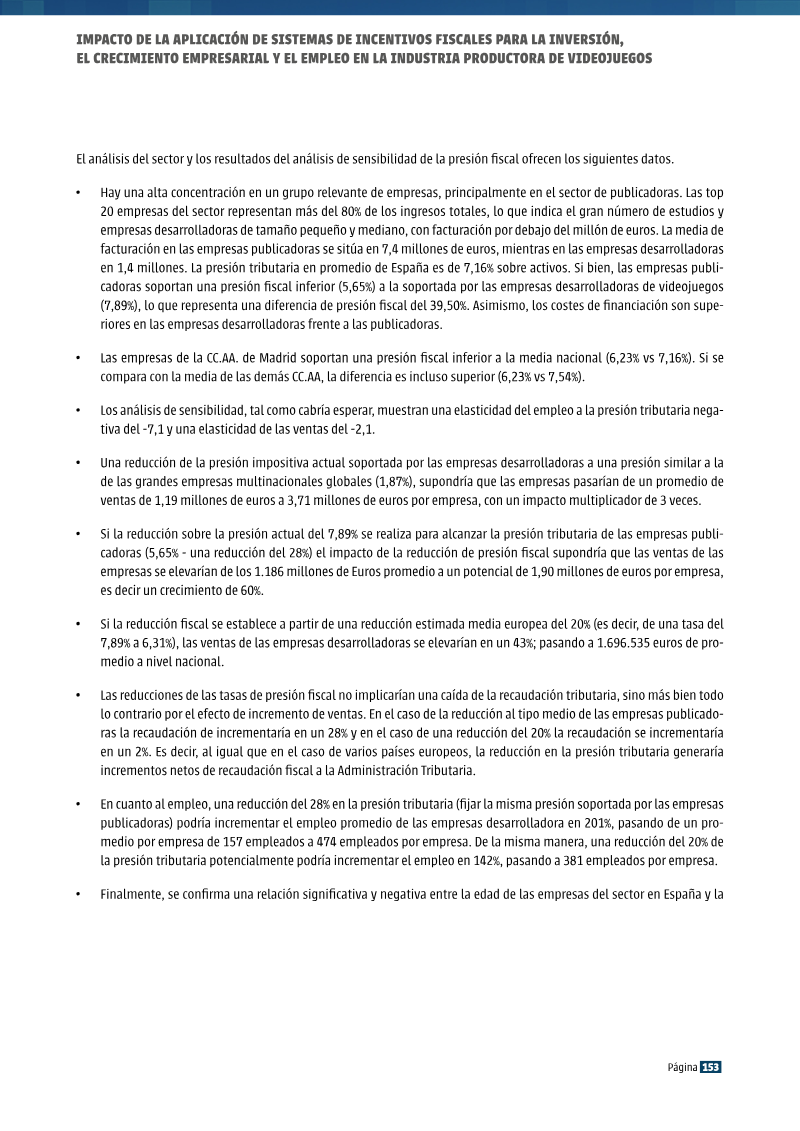 IMPACTO DE LA APLICACIÓN DE SISTEMAS DE INCENTIVOS FISCALES PARA LA INVERSIÓN,
EL CRECIMIENTO EMPRESARIAL Y EL EMPLEO EN LA INDUSTRIA PRODUCTORA DE VIDEOJUEGOS

El análisis del sector y los resultados del análisis de sensibilidad de la presión fiscal ofrecen los siguientes datos.

• Hay una alta concentración en un grupo relevante de empresas, principalmente en el sector de publicadoras. Las top 20 empresas del sector representan más del 80% de los ingresos totales, lo que indica el gran número de estudios y empresas desarrolladoras de tamaño pequeño y mediano, con facturación por debajo del millón de euros. La media de facturación en las empresas publicadoras se sitúa en 7,4 millones de euros, mientras en las empresas desarrolladoras en 1,4 millones. La presión tributaria en promedio de España es de 7,16% sobre activos. Si bien, las empresas publicadoras soportan una presión fiscal inferior (5,65%) a la soportada por las empresas desarrolladoras de videojuegos (7,89%), lo que representa una diferencia de presión fiscal del 39,50%. Asimismo, los costes de financiación son superiores en las empresas desarrolladoras frente a las publicadoras.

• Las empresas de la CC.AA. de Madrid soportan una presión fiscal inferior a la media nacional (6,23% vs 7,16%). Si se compara con la media de las demás CC.AA, la diferencia es incluso superior (6,23% vs 7,54%).

• Los análisis de sensibilidad, tal como cabría esperar, muestran una elasticidad del empleo a la presión tributaria negativa del -7,1 y una elasticidad de las ventas del -2,1.

• Una reducción de la presión impositiva actual soportada por las empresas desarrolladoras a una presión similar a la de las grandes empresas multinacionales globales (1,87%), supondría que las empresas pasarían de un promedio de ventas de 1,19 millones de euros a 3,71 millones de euros por empresa, con un impacto multiplicador de 3 veces.

• Si la reducción sobre la presión actual del 7,89% se realiza para alcanzar la presión tributaria de las empresas publicadoras (5,65% - una reducción del 28%) el impacto de la reducción de presión fiscal supondría que las ventas de las empresas se elevarían de los 1.186 millones de Euros promedio a un potencial de 1,90 millones de euros por empresa, es decir un crecimiento de 60%.

• Si la reducción fiscal se establece a partir de una reducción estimada media europea del 20% (es decir, de una tasa del 7,89% a 6,31%), las ventas de las empresas desarrolladoras se elevarían en un 43%; pasando a 1.696.535 euros de promedio a nivel nacional.

• Las reducciones de las tasas de presión fiscal no implicarían una caída de la recaudación tributaria, sino más bien todo lo contrario por el efecto de incremento de ventas. En el caso de la reducción al tipo medio de las empresas publicadoras la recaudación de incrementaría en un 28% y en el caso de una reducción del 20% la recaudación se incrementaría en un 2%. Es decir, al igual que en el caso de varios países europeos, la reducción en la presión tributaria generaría incrementos netos de recaudación fiscal a la Administración Tributaria.

• En cuanto al empleo, una reducción del 28% en la presión tributaria (fijar la misma presión soportada por las empresas publicadoras) podría incrementar el empleo promedio de las empresas desarrolladora en 201%, pasando de un promedio por empresa de 157 empleados a 474 empleados por empresa. De la misma manera, una reducción del 20% de la presión tributaria potencialmente podría incrementar el empleo en 142%, pasando a 381 empleados por empresa.

• Finalmente, se confirma una relación significativa y negativa entre la edad de las empresas del sector en España y la

Página 153